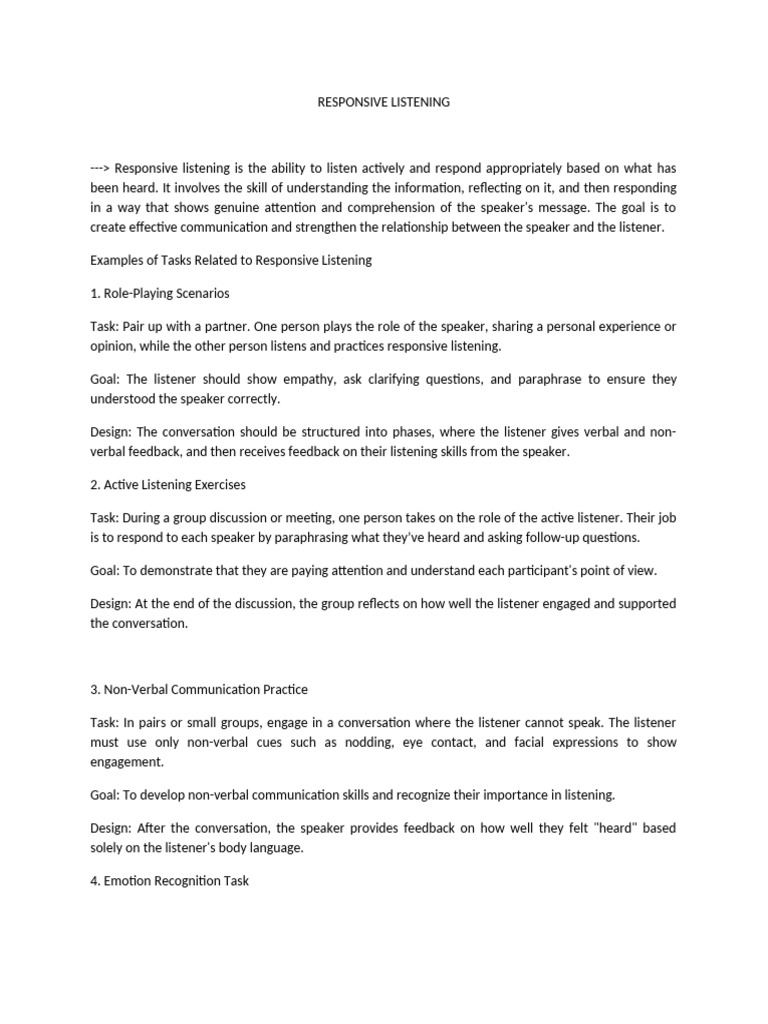 RESPONSIVE LISTENING

---> Responsive listening is the ability to listen actively and respond appropriately based on what has been heard. It involves the skill of understanding the information, reflecting on it, and then responding in a way that shows genuine attention and comprehension of the speaker's message. The goal is to create effective communication and strengthen the relationship between the speaker and the listener.

Examples of Tasks Related to Responsive Listening

1. Role-Playing Scenarios

Task: Pair up with a partner. One person plays the role of the speaker, sharing a personal experience or opinion, while the other person listens and practices responsive listening.

Goal: The listener should show empathy, ask clarifying questions, and paraphrase to ensure they understood the speaker correctly.

Design: The conversation should be structured into phases, where the listener gives verbal and non-verbal feedback, and then receives feedback on their listening skills from the speaker.

2. Active Listening Exercises

Task: During a group discussion or meeting, one person takes on the role of the active listener. Their job is to respond to each speaker by paraphrasing what they've heard and asking follow-up questions.

Goal: To demonstrate that they are paying attention and understand each participant's point of view.

Design: At the end of the discussion, the group reflects on how well the listener engaged and supported the conversation.

3. Non-Verbal Communication Practice

Task: In pairs or small groups, engage in a conversation where the listener cannot speak. The listener must use only non-verbal cues such as nodding, eye contact, and facial expressions to show engagement.

Goal: To develop non-verbal communication skills and recognize their importance in listening.

Design: After the conversation, the speaker provides feedback on how well they felt "heard" based solely on the listener's body language.

4. Emotion Recognition Task